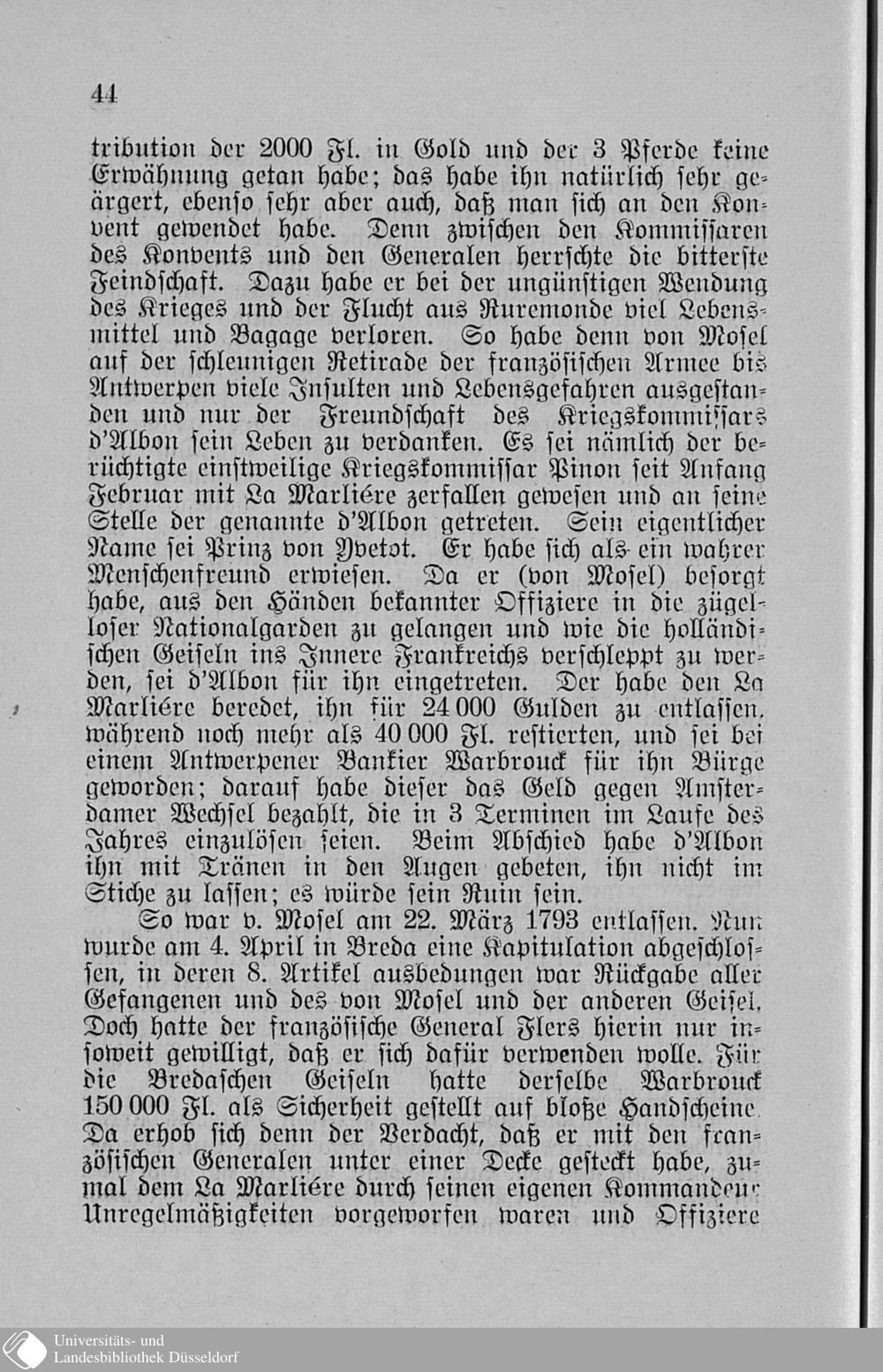 44

tribution der 2000 Fl. in Gold und der 3 Pferde keine Erwähnung getan habe; das habe ihn natürlich sehr geärgert, ebenso sehr aber auch, daß man sich an den Konvent gewendet habe. Denn zwischen den Kommissaren des Konvents und den Generalen herrschte die bitterste Feindschaft. Dazu habe er bei der ungünstigen Wendung des Krieges und der Flucht aus Ruremonde viel Lebensmittel und Bagage verloren. So habe denn von Mosel auf der schleunigen Retirade der französischen Armee bis Antwerpen viele Insulten und Lebensgefahren ausgestanden und nur der Freundschaft des Kriegskommissars d'Albon sein Leben zu verdanken. Es sei nämlich der berüchtigte einstweilige Kriegskommissar Pinon seit Anfang Februar mit La Marliére zerfallen gewesen und an seine Stelle der genannte d'Albon getreten. Sein eigentlicher Name sei Prinz von Yvetot. Er habe sich als ein wahrer Menschenfreund erwiesen. Da er (von Mosel) besorgt habe, aus den Händen bekannter Offiziere in die zügelloser Nationalgarden zu gelangen und wie die holländischen Geiseln ins Innere Frankreichs verschleppt zu werden, sei d'Albon für ihn eingetreten. Der habe den La Marliére beredet, ihn für 24 000 Gulden zu entlassen, während noch mehr als 40 000 Fl. restierten, und sei bei einem Antwerpener Bankier Warbrouck für ihn Bürge geworden; darauf habe dieser das Geld gegen Amsterdamer Wechsel bezahlt, die in 3 Terminen im Laufe des Jahres einzulösen seien. Beim Abschied habe d'Albon ihn mit Tränen in den Augen gebeten, ihn nicht im Stiche zu lassen; es würde sein Ruin sein.

So war v. Mosel am 22. März 1793 entlassen. Nun wurde am 4. April in Breda eine Kapitulation abgeschlossen, in deren 8. Artikel ausbedungen war Rückgabe aller Gefangenen und des von Mosel und der anderen Geisel. Doch hatte der französische General Flers hierin nur insoweit gewilligt, daß er sich dafür verwenden wolle. Für die Bredaschen Geiseln hatte derselbe Warbrouck 150 000 Fl. als Sicherheit gestellt auf bloße Handscheine. Da erhob sich denn der Verdacht, daß er mit den französischen Generalen unter einer Decke gesteckt habe, zumal dem La Marliére durch seinen eigenen Kommandeur Unregelmäßigkeiten vorgeworfen waren und Offiziere

Universitäts- und
Landesbibliothek Düsseldorf